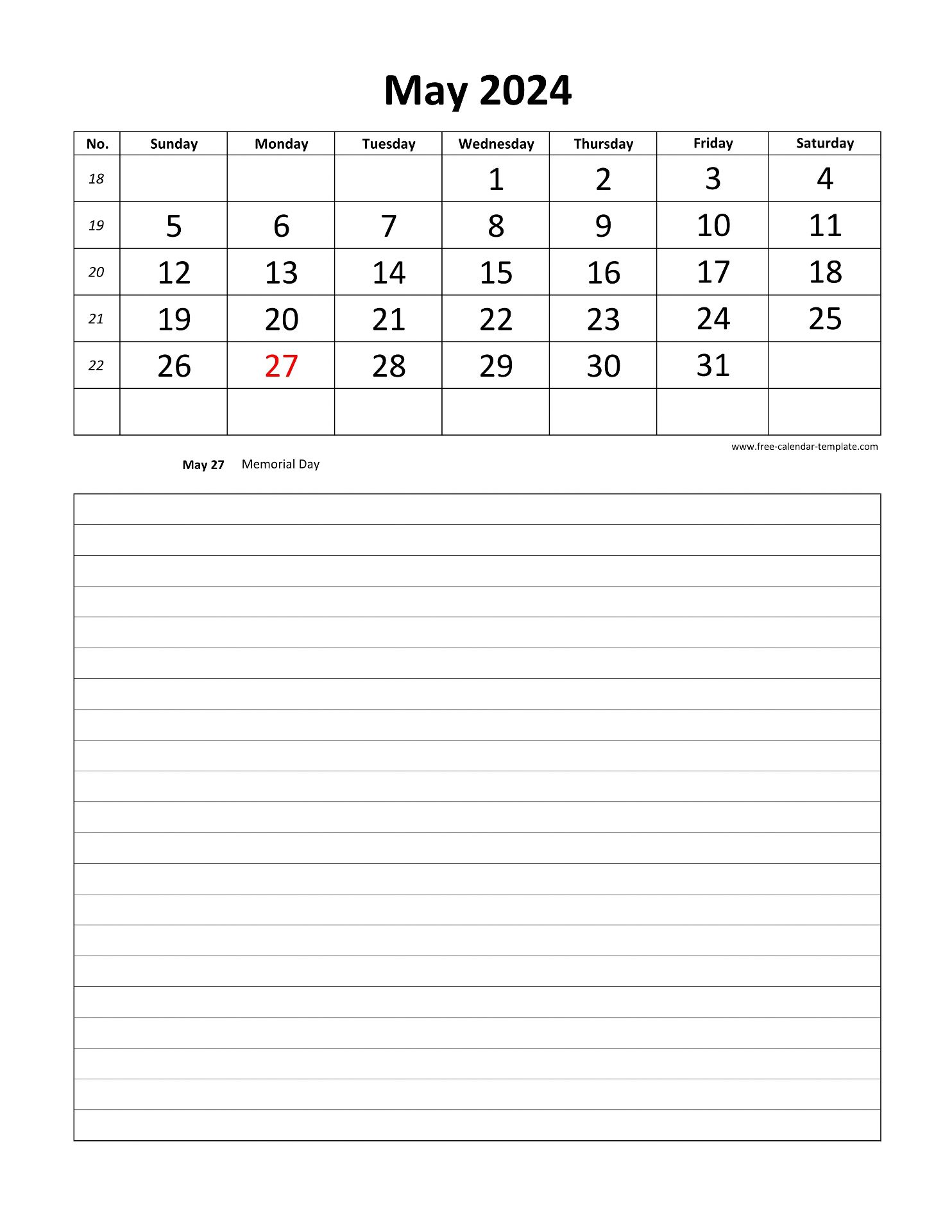 May 2024

| No. | Sunday | Monday | Tuesday | Wednesday | Thursday | Friday | Saturday |
|---|---|---|---|---|---|---|---|
| 18 | | | | 1 | 2 | 3 | 4 |
| 19 | 5 | 6 | 7 | 8 | 9 | 10 | 11 |
| 20 | 12 | 13 | 14 | 15 | 16 | 17 | 18 |
| 21 | 19 | 20 | 21 | 22 | 23 | 24 | 25 |
| 22 | 26 | 27 | 28 | 29 | 30 | 31 | |
| | | | | | | | |

www.free-calendar-template.com

May 27 Memorial Day